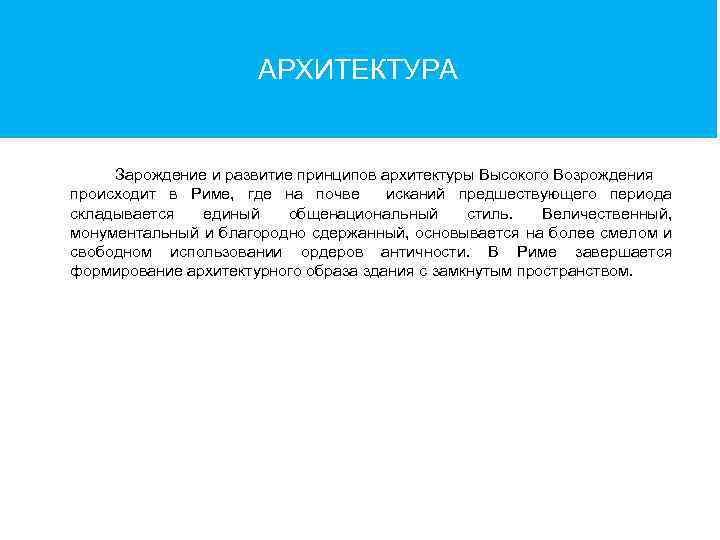 АРХИТЕКТУРА

Зарождение и развитие принципов архитектуры Высокого Возрождения происходит в Риме, где на почве исканий предшествующего периода складывается единый общенациональный стиль. Величественный, монументальный и благородно сдержанный, основывается на более смелом и свободном использовании ордеров античности. В Риме завершается формирование архитектурного образа здания с замкнутым пространством.